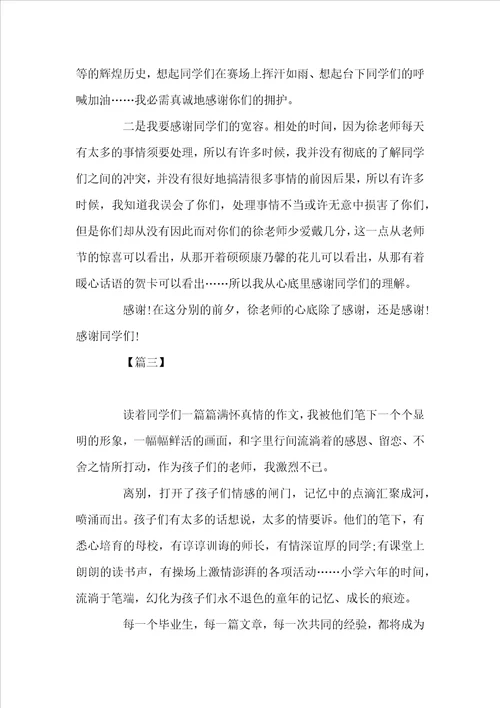 等的辉煌历史，想起同学们在赛场上挥汗如雨、想起台下同学们的呼喊加油……我必需真诚地感谢你们的拥护。

二是我要感谢同学们的宽容。相处的时间，因为徐老师每天有太多的事情须要处理，所以有许多时候，我并没有彻底的了解同学们之间的冲突，并没有很好地搞清很多事情的前因后果，所以有许多时候，我知道我误会了你们，处理事情不当或许无意中损害了你们，但是你们却从没有因此而对你们的徐老师少爱戴几分，这一点从老师节的惊喜可以看出，从那开着硕硕康乃馨的花儿可以看出，从那有着暖心话语的贺卡可以看出……所以我从心底里感谢同学们的理解。

感谢!在这分别的前夕，徐老师的心底除了感谢，还是感谢!感谢同学们!

【篇三】

读着同学们一篇篇满怀真情的作文，我被他们笔下一个个显明的形象，一幅幅鲜活的画面，和字里行间流淌着的感恩、留恋、不舍之情所打动，作为孩子们的老师，我激烈不已。

离别，打开了孩子们情感的闸门，记忆中的点滴汇聚成河，喷涌而出。孩子们有太多的话想说，太多的情要诉。他们的笔下，有悉心培育的母校，有谆谆训诲的师长，有情深谊厚的同学;有课堂上朗朗的读书声，有操场上激情澎湃的各项活动……小学六年的时间，流淌于笔端，幻化为孩子们永不退色的童年的记忆、成长的痕迹。

每一个毕业生，每一篇文章，每一次共同的经验，都将成为